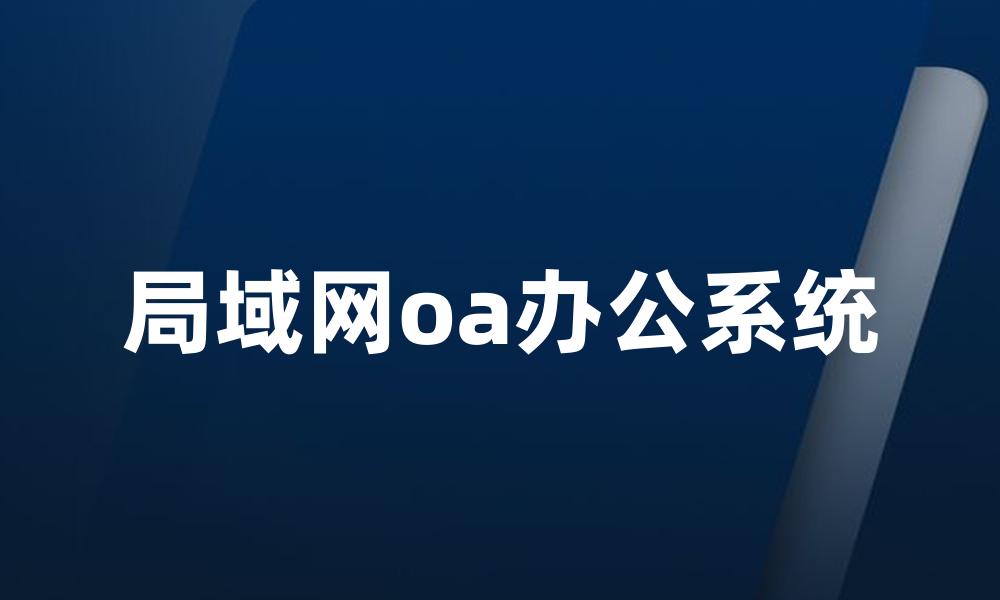 局域网oa办公系统